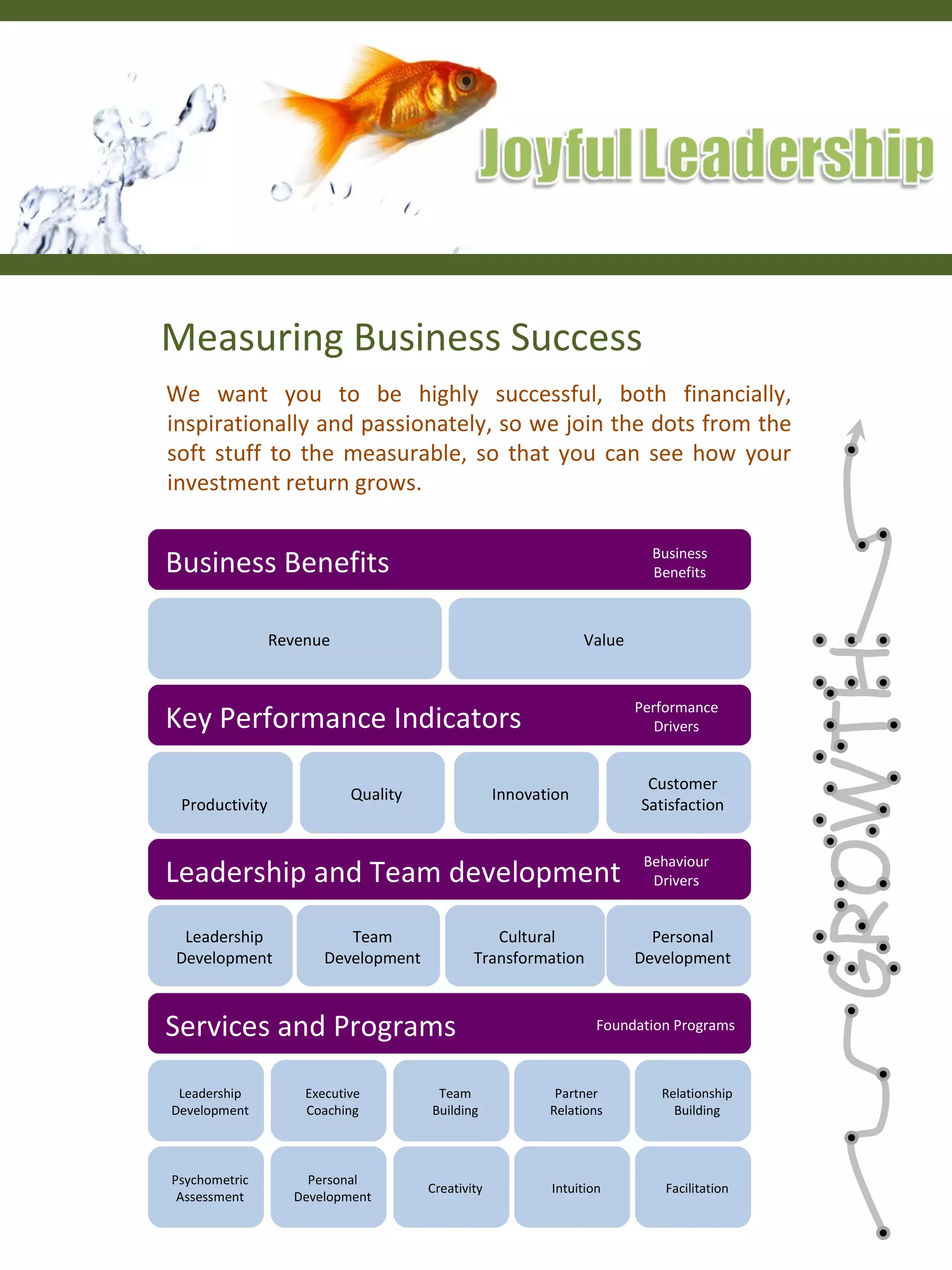 Joyful Leadership

Measuring Business Success

We want you to be highly successful, both financially, inspirationally and passionately, so we join the dots from the soft stuff to the measurable, so that you can see how your investment return grows.

Business Benefits
Business Benefits

Revenue
Value

Key Performance Indicators
Performance Drivers

Productivity
Quality
Innovation
Customer Satisfaction

Leadership and Team development
Behaviour Drivers

Leadership Development
Team Development
Cultural Transformation
Personal Development

Services and Programs
Foundation Programs

Leadership Development
Executive Coaching
Team Building
Partner Relations
Relationship Building

Psychometric Assessment
Personal Development
Creativity
Intuition
Facilitation

GROWTH